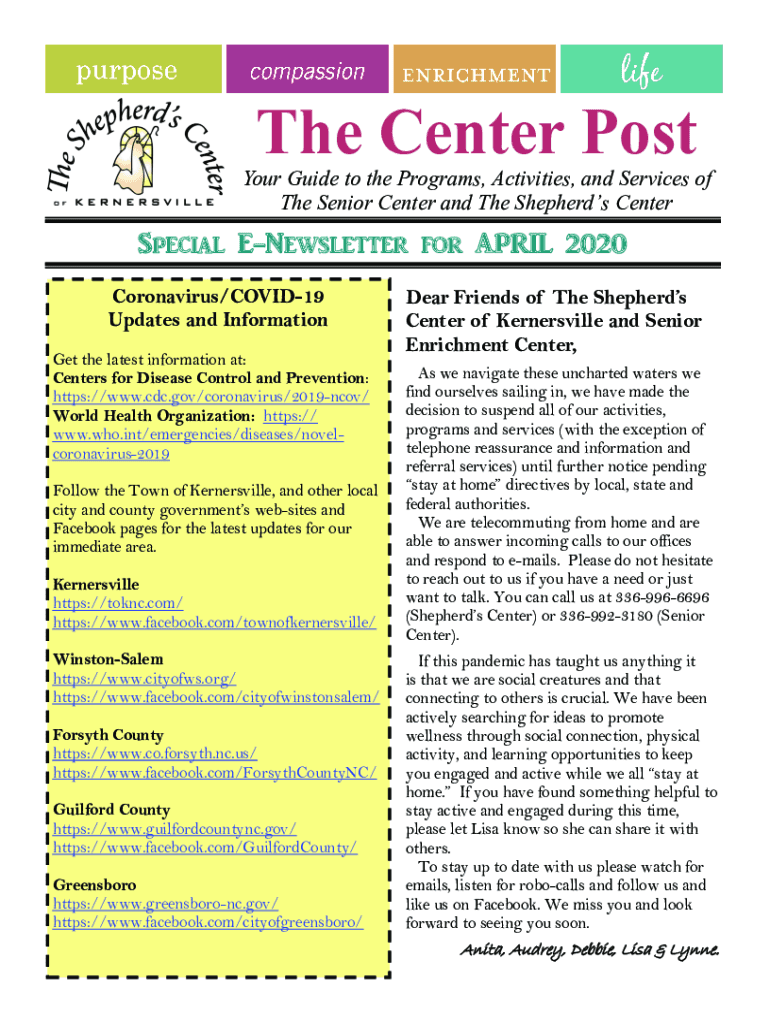 purpose compassion ENRICHMENT life

The Shepherd's Center OF KERNERSVILLE

The Center Post

Your Guide to the Programs, Activities, and Services of The Senior Center and The Shepherd's Center

SPECIAL E-NEWSLETTER FOR APRIL 2020

Coronavirus/COVID-19 Updates and Information

Get the latest information at:
Centers for Disease Control and Prevention: https://www.cdc.gov/coronavirus/2019-ncov/
World Health Organization: https://www.who.int/emergencies/diseases/novel-coronavirus-2019

Follow the Town of Kernersville, and other local city and county government's web-sites and Facebook pages for the latest updates for our immediate area.

Kernersville
https://toknc.com/
https://www.facebook.com/townofkernersville/

Winston-Salem
https://www.cityofws.org/
https://www.facebook.com/cityofwinstonsalem/

Forsyth County
https://www.co.forsyth.nc.us/
https://www.facebook.com/ForsythCountyNC/

Guilford County
https://www.guilfordcountync.gov/
https://www.facebook.com/GuilfordCounty/

Greensboro
https://www.greensboro-nc.gov/
https://www.facebook.com/cityofgreensboro/

Dear Friends of The Shepherd's Center of Kernersville and Senior Enrichment Center,

As we navigate these uncharted waters we find ourselves sailing in, we have made the decision to suspend all of our activities, programs and services (with the exception of telephone reassurance and information and referral services) until further notice pending "stay at home" directives by local, state and federal authorities.

We are telecommuting from home and are able to answer incoming calls to our offices and respond to e-mails. Please do not hesitate to reach out to us if you have a need or just want to talk. You can call us at 336-996-6696 (Shepherd's Center) or 336-992-3180 (Senior Center).

If this pandemic has taught us anything it is that we are social creatures and that connecting to others is crucial. We have been actively searching for ideas to promote wellness through social connection, physical activity, and learning opportunities to keep you engaged and active while we all "stay at home." If you have found something helpful to stay active and engaged during this time, please let Lisa know so she can share it with others.

To stay up to date with us please watch for emails, listen for robo-calls and follow us and like us on Facebook. We miss you and look forward to seeing you soon.

Anita, Audrey, Debbie, Lisa & Lynne.